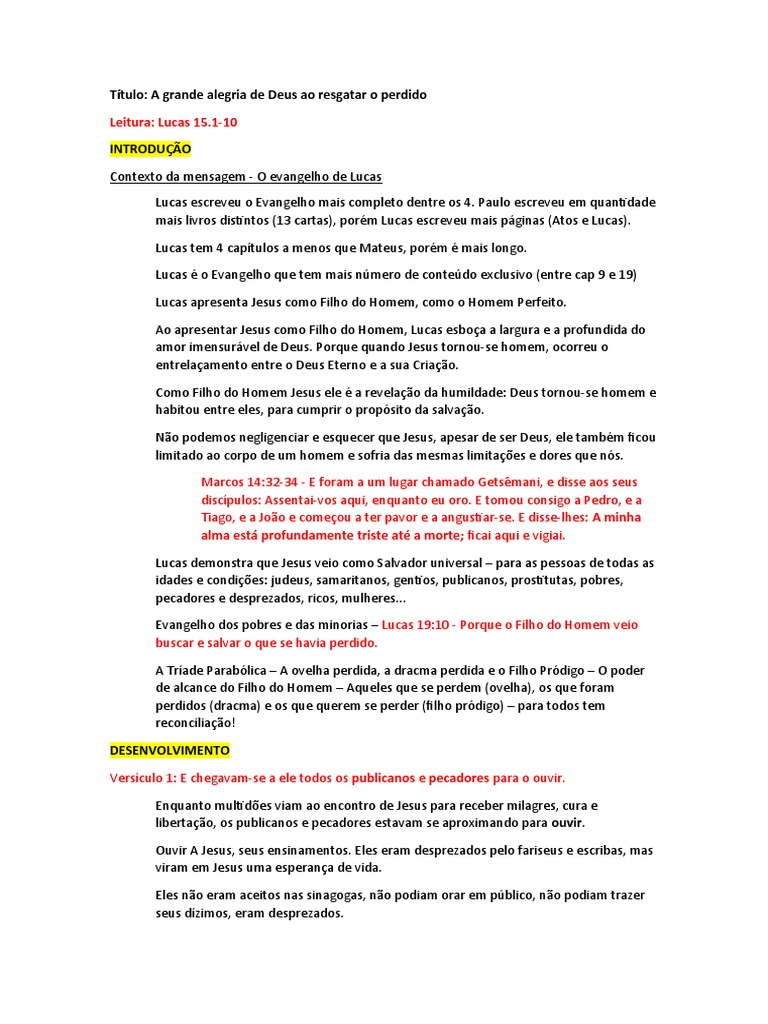 Título: A grande alegria de Deus ao resgatar o perdido

Leitura: Lucas 15.1-10

INTRODUÇÃO

Contexto da mensagem - O evangelho de Lucas

Lucas escreveu o Evangelho mais completo dentre os 4. Paulo escreveu em quantidade mais livros distintos (13 cartas), porém Lucas escreveu mais páginas (Atos e Lucas).

Lucas tem 4 capítulos a menos que Mateus, porém é mais longo.

Lucas é o Evangelho que tem mais número de conteúdo exclusivo (entre cap 9 e 19)

Lucas apresenta Jesus como Filho do Homem, como o Homem Perfeito.

Ao apresentar Jesus como Filho do Homem, Lucas esboça a largura e a profundida do amor imensurável de Deus. Porque quando Jesus tornou-se homem, ocorreu o entrelaçamento entre o Deus Eterno e a sua Criação.

Como Filho do Homem Jesus ele é a revelação da humildade: Deus tornou-se homem e habitou entre eles, para cumprir o propósito da salvação.

Não podemos negligenciar e esquecer que Jesus, apesar de ser Deus, ele também ficou limitado ao corpo de um homem e sofria das mesmas limitações e dores que nós.

Marcos 14:32-34 - E foram a um lugar chamado Getsêmani, e disse aos seus discípulos: Assentai-vos aqui, enquanto eu oro. E tomou consigo a Pedro, e a Tiago, e a João e começou a ter pavor e a angustiar-se. E disse-lhes: A minha alma está profundamente triste até a morte; ficai aqui e vigiai.

Lucas demonstra que Jesus veio como Salvador universal – para as pessoas de todas as idades e condições: judeus, samaritanos, gentios, publicanos, prostitutas, pobres, pecadores e desprezados, ricos, mulheres...

Evangelho dos pobres e das minorias – Lucas 19:10 - Porque o Filho do Homem veio buscar e salvar o que se havia perdido.

A Tríade Parabólica – A ovelha perdida, a dracma perdida e o Filho Pródigo – O poder de alcance do Filho do Homem – Aqueles que se perdem (ovelha), os que foram perdidos (dracma) e os que querem se perder (filho pródigo) – para todos tem reconciliação!

DESENVOLVIMENTO

Versículo 1: E chegavam-se a ele todos os publicanos e pecadores para o ouvir.

Enquanto multidões viam ao encontro de Jesus para receber milagres, cura e libertação, os publicanos e pecadores estavam se aproximando para ouvir.

Ouvir A Jesus, seus ensinamentos. Eles eram desprezados pelo fariseus e escribas, mas viram em Jesus uma esperança de vida.

Eles não eram aceitos nas sinagogas, não podiam orar em público, não podiam trazer seus dízimos, eram desprezados.